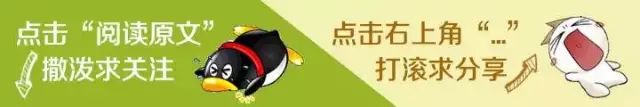 点击“阅读原文”
撒泼求关注

点击右上角“...”
打滚求分享